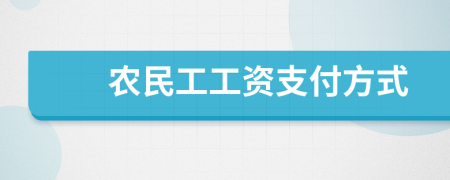 农民工工资支付方式